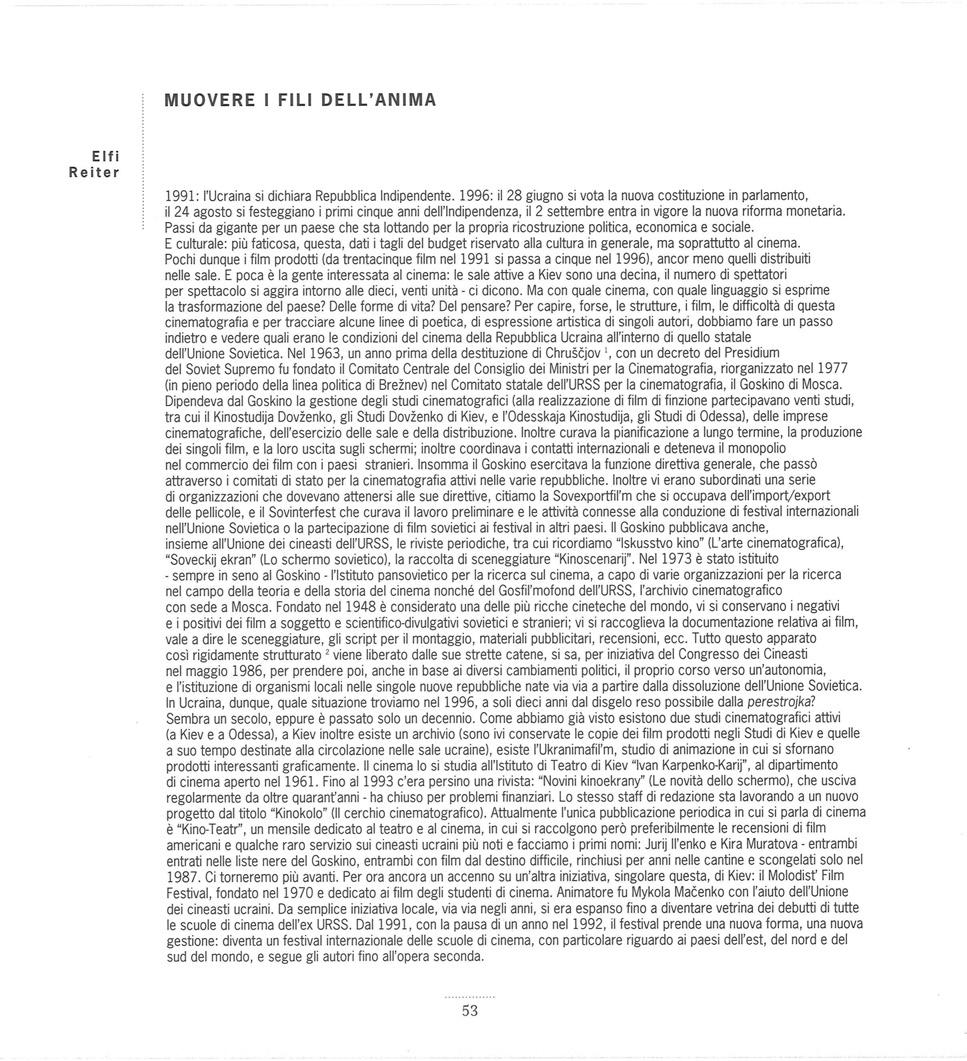 MUOVERE I FILI DELL'ANIMA

Elfi
Reiter

1991: l'Ucraina si dichiara Repubblica Indipendente. 1996: il 28 giugno si vota la nuova costituzione in parlamento, il 24 agosto si festeggiano i primi cinque anni dell'Indipendenza, il 2 settembre entra in vigore la nuova riforma monetaria. Passi da gigante per un paese che sta lottando per la propria ricostruzione politica, economica e sociale. E culturale: più faticosa, questa, dati i tagli del budget riservato alla cultura in generale, ma soprattutto al cinema. Pochi dunque i film prodotti (da trentacinque film nel 1991 si passa a cinque nel 1996), ancor meno quelli distribuiti nelle sale. E poca è la gente interessata al cinema: le sale attive a Kiev sono una decina, il numero di spettatori per spettacolo si aggira intorno alle dieci, venti unità - ci dicono. Ma con quale cinema, con quale linguaggio si esprime la trasformazione del paese? Delle forme di vita? Del pensare? Per capire, forse, le strutture, i film, le difficoltà di questa cinematografia e per tracciare alcune linee di poetica, di espressione artistica di singoli autori, dobbiamo fare un passo indietro e vedere quali erano le condizioni del cinema della Repubblica Ucraina all'interno di quello statale dell'Unione Sovietica. Nel 1963, un anno prima della destituzione di Chruščjov $^{1}$, con un decreto del Presidium del Soviet Supremo fu fondato il Comitato Centrale del Consiglio dei Ministri per la Cinematografia, riorganizzato nel 1977 (in pieno periodo della linea politica di Brežnev) nel Comitato statale dell'URSS per la cinematografia, il Goskino di Mosca. Dipendeva dal Goskino la gestione degli studi cinematografici (alla realizzazione di film di finzione partecipavano venti studi, tra cui il Kinostudija Dovženko, gli Studi Dovženko di Kiev, e l'Odesskaja Kinostudija, gli Studi di Odessa), delle imprese cinematografiche, dell'esercizio delle sale e della distribuzione. Inoltre curava la pianificazione a lungo termine, la produzione dei singoli film, e la loro uscita sugli schermi; inoltre coordinava i contatti internazionali e deteneva il monopolio nel commercio dei film con i paesi stranieri. Insomma il Goskino esercitava la funzione direttiva generale, che passò attraverso i comitati di stato per la cinematografia attivi nelle varie repubbliche. Inoltre vi erano subordinati una serie di organizzazioni che dovevano attenersi alle sue direttive, citiamo la Sovexportfil'm che si occupava dell'import/export delle pellicole, e il Sovinterfest che curava il lavoro preliminare e le attività connesse alla conduzione di festival internazionali nell'Unione Sovietica o la partecipazione di film sovietici ai festival in altri paesi. Il Goskino pubblicava anche, insieme all'Unione dei cineasti dell'URSS, le riviste periodiche, tra cui ricordiamo "Iskusstvo kino" (L'arte cinematografica), "Soveckij ekran" (Lo schermo sovietico), la raccolta di sceneggiature "Kinoscenarij". Nel 1973 è stato istituito - sempre in seno al Goskino - l'Istituto pansovietico per la ricerca sul cinema, a capo di varie organizzazioni per la ricerca nel campo della teoria e della storia del cinema nonché del Gosfil'mofond dell'URSS, l'archivio cinematografico con sede a Mosca. Fondato nel 1948 è considerato una delle più ricche cineteche del mondo, vi si conservano i negativi e i positivi dei film a soggetto e scientifico-divulgativi sovietici e stranieri; vi si raccoglieva la documentazione relativa ai film, vale a dire le sceneggiature, gli script per il montaggio, materiali pubblicitari, recensioni, ecc. Tutto questo apparato così rigidamente strutturato $^{2}$ viene liberato dalle sue strette catene, si sa, per iniziativa del Congresso dei Cineasti nel maggio 1986, per prendere poi, anche in base ai diversi cambiamenti politici, il proprio corso verso un'autonomia, e l'istituzione di organismi locali nelle singole nuove repubbliche nate via via a partire dalla dissoluzione dell'Unione Sovietica. In Ucraina, dunque, quale situazione troviamo nel 1996, a soli dieci anni dal disgelo reso possibile dalla perestrojka? Sembra un secolo, eppure è passato solo un decennio. Come abbiamo già visto esistono due studi cinematografici attivi (a Kiev e a Odessa), a Kiev inoltre esiste un archivio (sono ivi conservate le copie dei film prodotti negli Studi di Kiev e quelle a suo tempo destinate alla circolazione nelle sale ucraine), esiste l'Ukranimafil'm, studio di animazione in cui si sfornano prodotti interessanti graficamente. Il cinema lo si studia all'Istituto di Teatro di Kiev "Ivan Karpenko-Karij", al dipartimento di cinema aperto nel 1961. Fino al 1993 c'era persino una rivista: "Novini kinoekrany" (Le novità dello schermo), che usciva regolarmente da oltre quarant'anni - ha chiuso per problemi finanziari. Lo stesso staff di redazione sta lavorando a un nuovo progetto dal titolo "Kinokolo" (Il cerchio cinematografico). Attualmente l'unica pubblicazione periodica in cui si parla di cinema è "Kino-Teatr", un mensile dedicato al teatro e al cinema, in cui si raccolgono però preferibilmente le recensioni di film americani e qualche raro servizio sui cineasti ucraini più noti e facciamo i primi nomi: Jurij Il'enko e Kira Muratova - entrambi entrati nelle liste nere del Goskino, entrambi con film dal destino difficile, rinchiusi per anni nelle cantine e scongelati solo nel 1987. Ci torneremo più avanti. Per ora ancora un accenno su un'altra iniziativa, singolare questa, di Kiev: il Molodist' Film Festival, fondato nel 1970 e dedicato ai film degli studenti di cinema. Animatore fu Mykola Mačenko con l'aiuto dell'Unione dei cineasti ucraini. Da semplice iniziativa locale, via via negli anni, si era espanso fino a diventare vetrina dei debutti di tutte le scuole di cinema dell'ex URSS. Dal 1991, con la pausa di un anno nel 1992, il festival prende una nuova forma, una nuova gestione: diventa un festival internazionale delle scuole di cinema, con particolare riguardo ai paesi dell'est, del nord e del sud del mondo, e segue gli autori fino all'opera seconda.

53